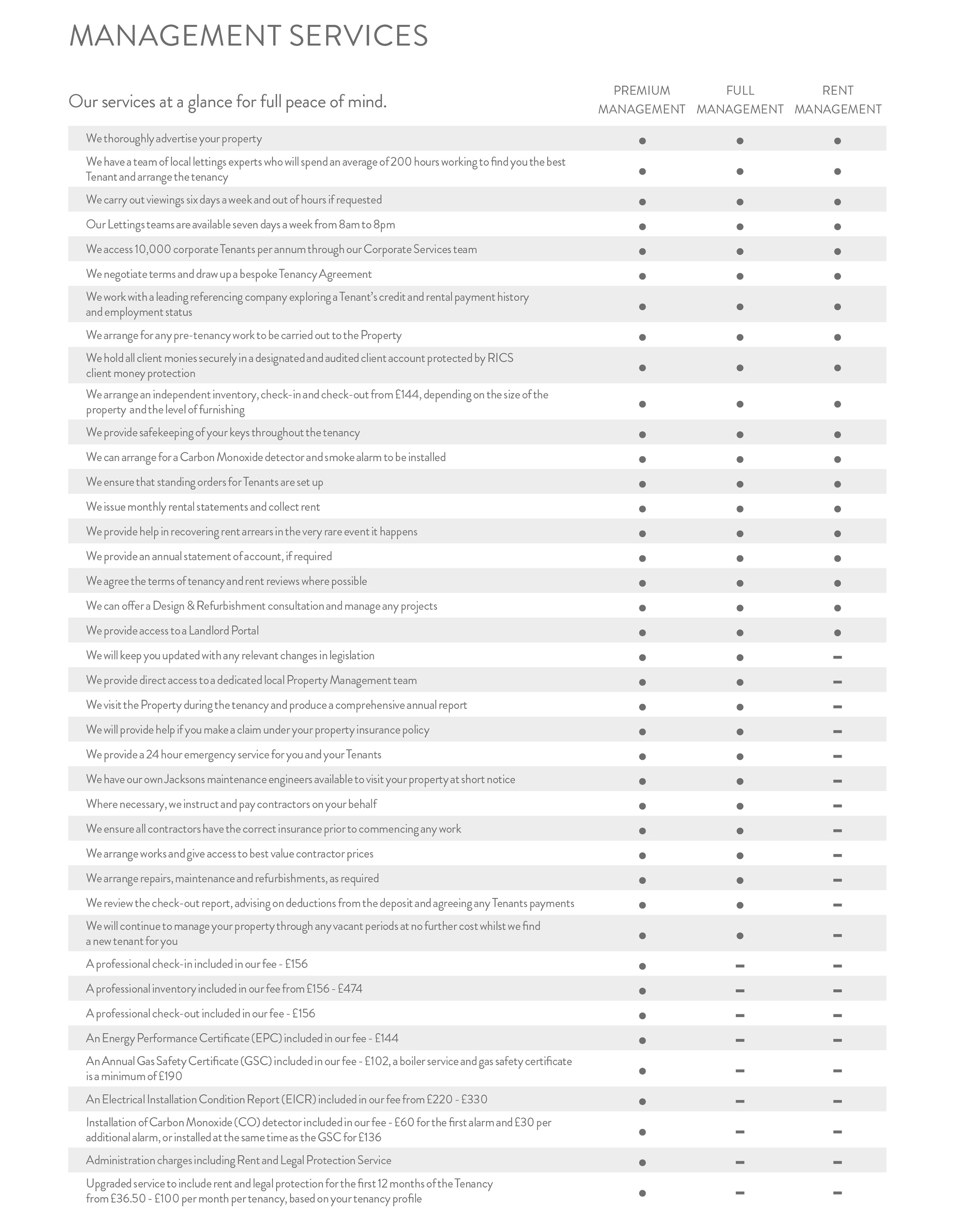 MANAGEMENT SERVICES

| Our services at a glance for full peace of mind. | PREMIUM MANAGEMENT | FULL MANAGEMENT | RENT MANAGEMENT |
|---|---|---|---|
| We thoroughly advertise your property | ● | ● | ● |
| We have a team of local lettings experts who will spend an average of 200 hours working to find you the best Tenant and arrange the tenancy | ● | ● | ● |
| We carry out viewings six days a week and out of hours if requested | ● | ● | ● |
| Our Lettings teams are available seven days a week from 8am to 8pm | ● | ● | ● |
| We access 10,000 corporate Tenants per annum through our Corporate Services team | ● | ● | ● |
| We negotiate terms and draw up a bespoke Tenancy Agreement | ● | ● | ● |
| We work with a leading referencing company exploring a Tenant's credit and rental payment history and employment status | ● | ● | ● |
| We arrange for any pre-tenancy work to be carried out to the Property | ● | ● | ● |
| We hold all client monies securely in a designated and audited client account protected by RICS client money protection | ● | ● | ● |
| We arrange an independent inventory, check-in and check-out from £144, depending on the size of the property and the level of furnishing | ● | ● | ● |
| We provide safekeeping of your keys throughout the tenancy | ● | ● | ● |
| We can arrange for a Carbon Monoxide detector and smoke alarm to be installed | ● | ● | ● |
| We ensure that standing orders for Tenants are set up | ● | ● | ● |
| We issue monthly rental statements and collect rent | ● | ● | ● |
| We provide help in recovering rent arrears in the very rare event it happens | ● | ● | ● |
| We provide an annual statement of account, if required | ● | ● | ● |
| We agree the terms of tenancy and rent reviews where possible | ● | ● | ● |
| We can offer a Design & Refurbishment consultation and manage any projects | ● | ● | ● |
| We provide access to a Landlord Portal | ● | ● | ● |
| We will keep you updated with any relevant changes in legislation | ● | ● | – |
| We provide direct access to a dedicated local Property Management team | ● | ● | – |
| We visit the Property during the tenancy and produce a comprehensive annual report | ● | ● | – |
| We will provide help if you make a claim under your property insurance policy | ● | ● | – |
| We provide a 24 hour emergency service for you and your Tenants | ● | ● | – |
| We have our own Jacksons maintenance engineers available to visit your property at short notice | ● | ● | – |
| Where necessary, we instruct and pay contractors on your behalf | ● | ● | – |
| We ensure all contractors have the correct insurance prior to commencing any work | ● | ● | – |
| We arrange works and give access to best value contractor prices | ● | ● | – |
| We arrange repairs, maintenance and refurbishments, as required | ● | ● | – |
| We review the check-out report, advising on deductions from the deposit and agreeing any Tenants payments | ● | ● | – |
| We will continue to manage your property through any vacant periods at no further cost whilst we find a new tenant for you | ● | ● | – |
| A professional check-in included in our fee - £156 | ● | – | – |
| A professional inventory included in our fee from £156 - £474 | ● | – | – |
| A professional check-out included in our fee - £156 | ● | – | – |
| An Energy Performance Certificate (EPC) included in our fee - £144 | ● | – | – |
| An Annual Gas Safety Certificate (GSC) included in our fee - £102, a boiler service and gas safety certificate is a minimum of £190 | ● | – | – |
| An Electrical Installation Condition Report (EICR) included in our fee from £220 - £330 | ● | – | – |
| Installation of Carbon Monoxide (CO) detector included in our fee - £60 for the first alarm and £30 per additional alarm, or installed at the same time as the GSC for £136 | ● | – | – |
| Administration charges including Rent and Legal Protection Service | ● | – | – |
| Upgraded service to include rent and legal protection for the first 12 months of the Tenancy from £36.50 - £100 per month per tenancy, based on your tenancy profile | ● | – | – |